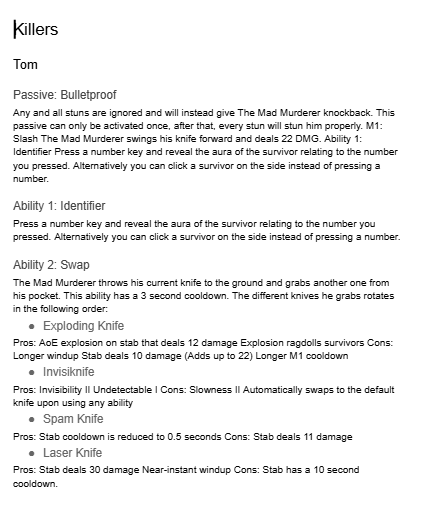 Killers

Tom

Passive: Bulletproof

Any and all stuns are ignored and will instead give The Mad Murderer knockback. This passive can only be activated once, after that, every stun will stun him properly. M1: Slash The Mad Murderer swings his knife forward and deals 22 DMG. Ability 1: Identifier Press a number key and reveal the aura of the survivor relating to the number you pressed. Alternatively you can click a survivor on the side instead of pressing a number.

Ability 1: Identifier

Press a number key and reveal the aura of the survivor relating to the number you pressed. Alternatively you can click a survivor on the side instead of pressing a number.

Ability 2: Swap

The Mad Murderer throws his current knife to the ground and grabs another one from his pocket. This ability has a 3 second cooldown. The different knives he grabs rotates in the following order:

- Exploding Knife

Pros: AoE explosion on stab that deals 12 damage Explosion ragdolls survivors Cons: Longer windup Stab deals 10 damage (Adds up to 22) Longer M1 cooldown

- Invisiknife

Pros: Invisibility II Undetectable I Cons: Slowness II Automatically swaps to the default knife upon using any ability

- Spam Knife

Pros: Stab cooldown is reduced to 0.5 seconds Cons: Stab deals 11 damage

- Laser Knife

Pros: Stab deals 30 damage Near-instant windup Cons: Stab has a 10 second cooldown.